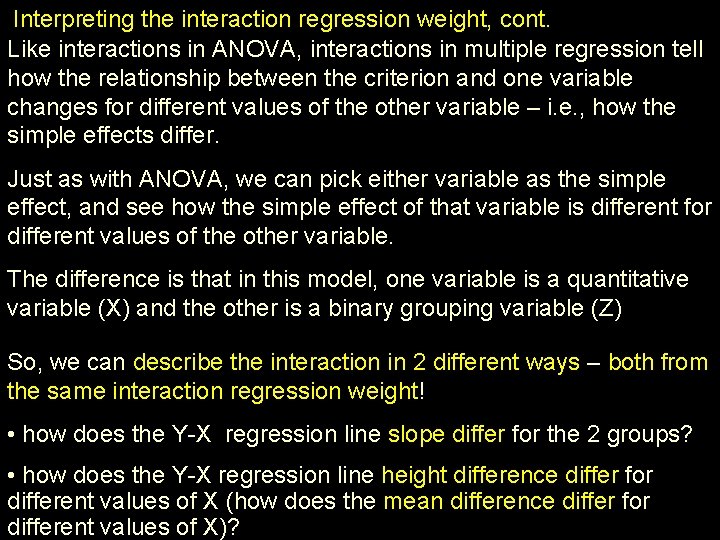 Interpreting the interaction regression weight, cont.

Like interactions in ANOVA, interactions in multiple regression tell how the relationship between the criterion and one variable changes for different values of the other variable – i.e., how the simple effects differ.

Just as with ANOVA, we can pick either variable as the simple effect, and see how the simple effect of that variable is different for different values of the other variable.

The difference is that in this model, one variable is a quantitative variable (X) and the other is a binary grouping variable (Z)

So, we can describe the interaction in 2 different ways – both from the same interaction regression weight!

• how does the Y-X regression line slope differ for the 2 groups?

• how does the Y-X regression line height difference differ for different values of X (how does the mean difference differ for different values of X)?